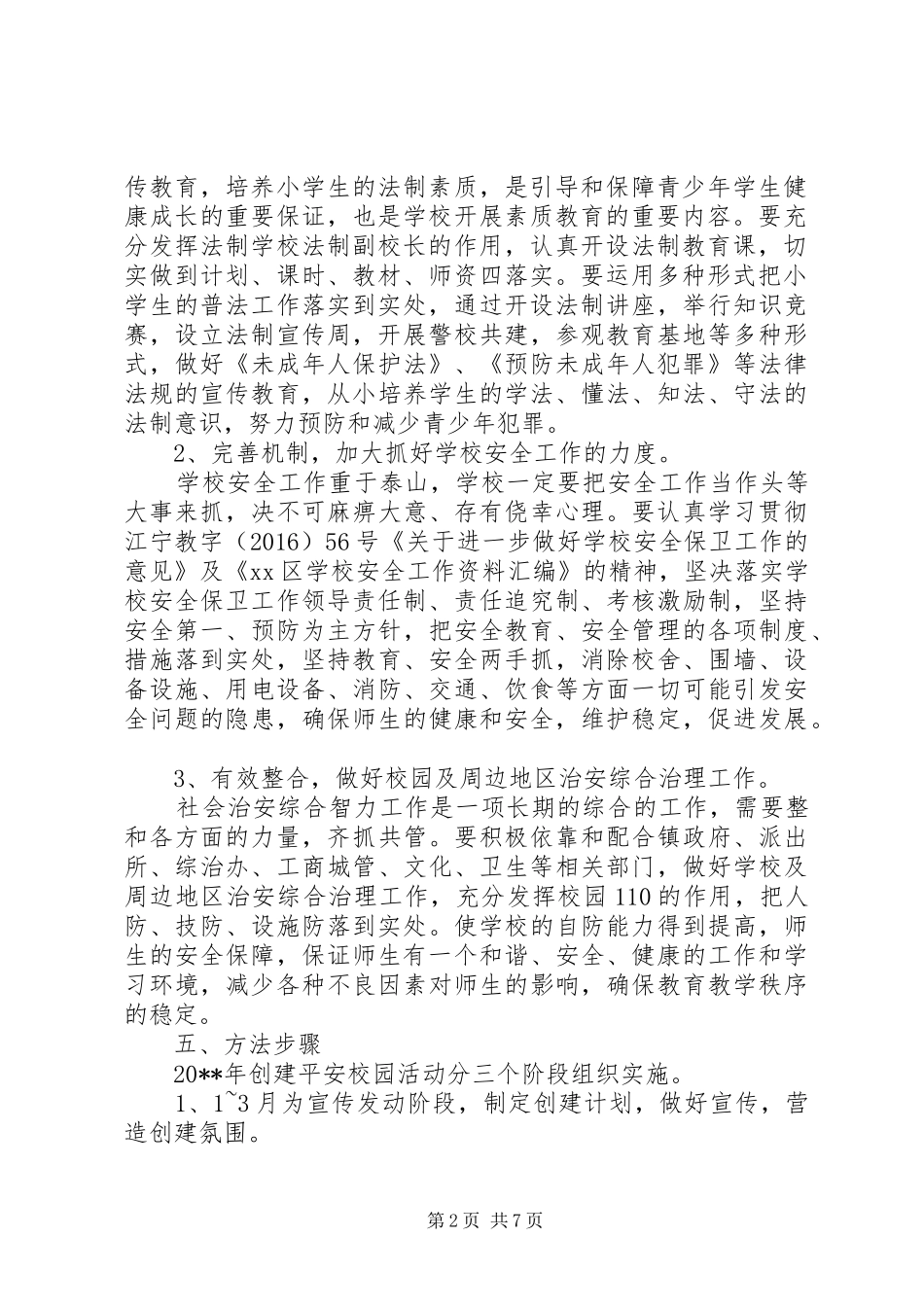 传教育，培养小学生的法制素质，是引导和保障青少年学生健康成长的重要保证，也是学校开展素质教育的重要内容。要充分发挥法制学校法制副校长的作用，认真开设法制教育课，切实做到计划、课时、教材、师资四落实。要运用多种形式把小学生的普法工作落实到实处，通过开设法制讲座，举行知识竞赛，设立法制宣传周，开展警校共建，参观教育基地等多种形式，做好《未成年人保护法》、《预防未成年人犯罪》等法律法规的宣传教育，从小培养学生的学法、懂法、知法、守法的法制意识，努力预防和减少青少年犯罪。

2、完善机制，加大抓好学校安全工作的力度。

学校安全工作重于泰山，学校一定要把安全工作当作头等大事来抓，决不可麻痹大意、存有侥幸心理。要认真学习贯彻江宁教字（2016）56号《关于进一步做好学校安全保卫工作的意见》及《xx区学校安全工作资料汇编》的精神，坚决落实学校安全保卫工作领导责任制、责任追究制、考核激励制，坚持安全第一、预防为主方针，把安全教育、安全管理的各项制度、措施落到实处，坚持教育、安全两手抓，消除校舍、围墙、设备设施、用电设备、消防、交通、饮食等方面一切可能引发安全问题的隐患，确保师生的健康和安全，维护稳定，促进发展。

3、有效整合，做好校园及周边地区治安综合治理工作。

社会治安综合智力工作是一项长期的综合的工作，需要整和各方面的力量，齐抓共管。要积极依靠和配合镇政府、派出所、综治办、工商城管、文化、卫生等相关部门，做好学校及周边地区治安综合治理工作，充分发挥校园110的作用，把人防、技防、设施防落到实处。使学校的自防能力得到提高，师生的安全保障，保证师生有一个和谐、安全、健康的工作和学习环境，减少各种不良因素对师生的影响，确保教育教学秩序的稳定。

五、方法步骤

20**年创建平安校园活动分三个阶段组织实施。

1、1~3月为宣传发动阶段，制定创建计划，做好宣传，营造创建氛围。

第2页 共7页